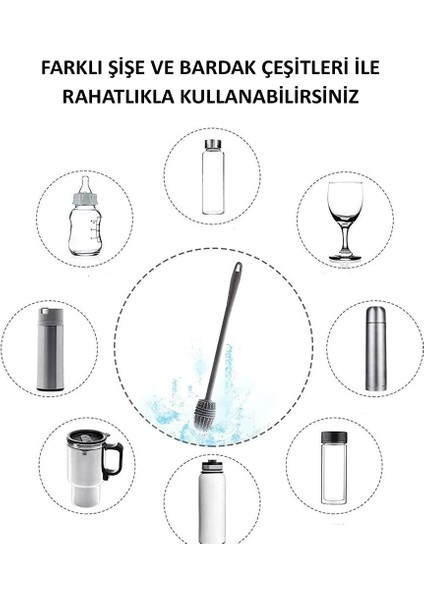 FARKLI ŞİŞE VE BARDAK ÇEŞİTLERİ İLE RAHATLIKLA KULLANABİLİRSİNİZ